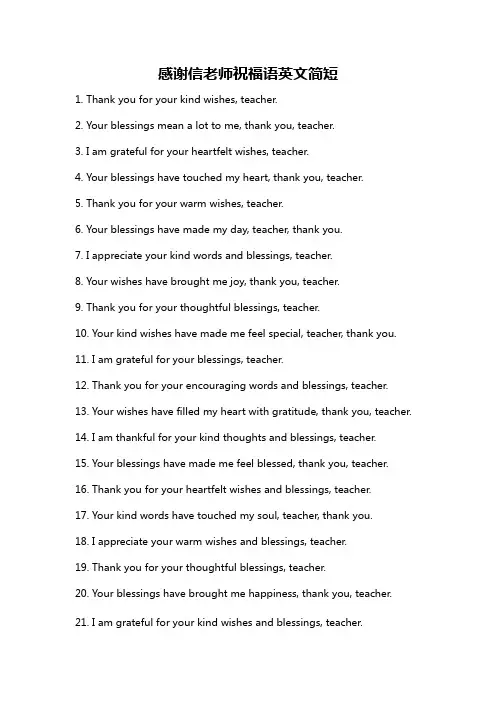 感谢信老师祝福语英文简短

1. Thank you for your kind wishes, teacher.

2. Your blessings mean a lot to me, thank you, teacher.

3. I am grateful for your heartfelt wishes, teacher.

4. Your blessings have touched my heart, thank you, teacher.

5. Thank you for your warm wishes, teacher.

6. Your blessings have made my day, teacher, thank you.

7. I appreciate your kind words and blessings, teacher.

8. Your wishes have brought me joy, thank you, teacher.

9. Thank you for your thoughtful blessings, teacher.

10. Your kind wishes have made me feel special, teacher, thank you.

11. I am grateful for your blessings, teacher.

12. Thank you for your encouraging words and blessings, teacher.

13. Your wishes have filled my heart with gratitude, thank you, teacher.

14. I am thankful for your kind thoughts and blessings, teacher.

15. Your blessings have made me feel blessed, thank you, teacher.

16. Thank you for your heartfelt wishes and blessings, teacher.

17. Your kind words have touched my soul, teacher, thank you.

18. I appreciate your warm wishes and blessings, teacher.

19. Thank you for your thoughtful blessings, teacher.

20. Your blessings have brought me happiness, thank you, teacher.

21. I am grateful for your kind wishes and blessings, teacher.